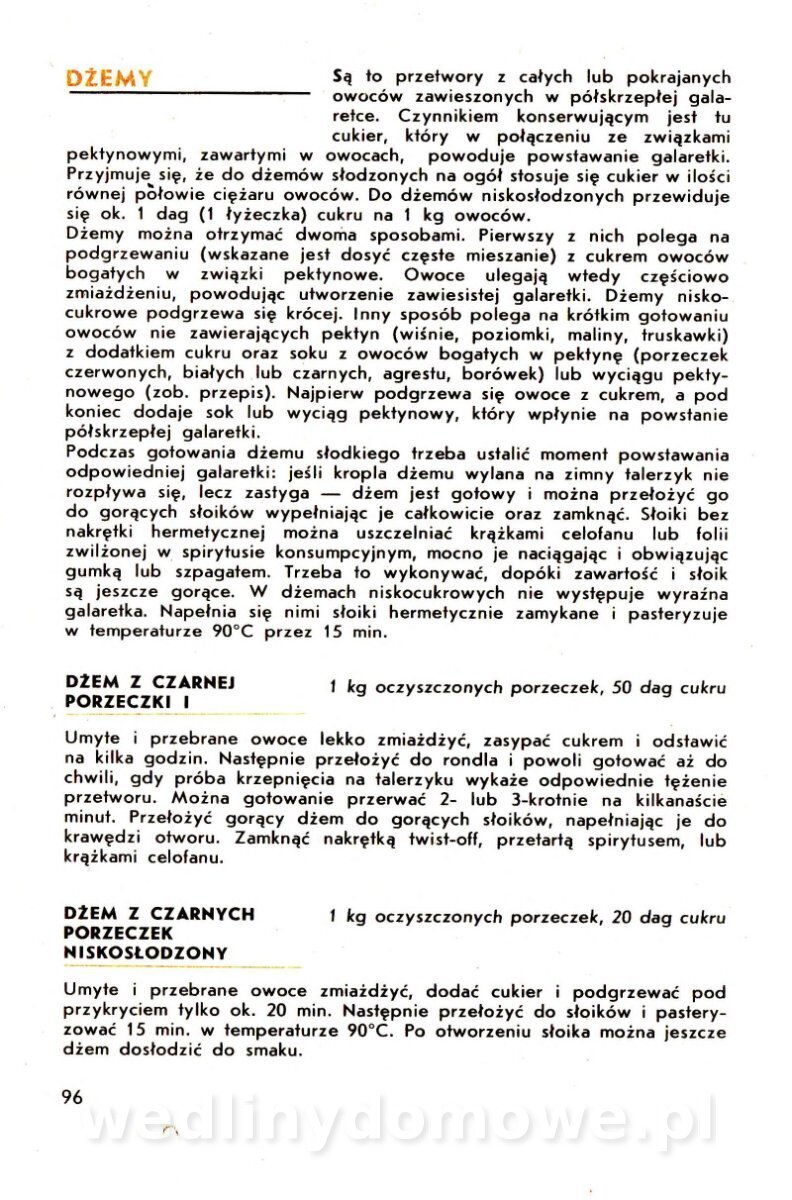 DŻEMY

Są to przetwory z całych lub pokrajanych owoców zawieszonych w półskrzepłej galaretce. Czynnikiem konserwującym jest tu cukier, który w połączeniu ze związkami pektynowymi, zawartymi w owocach, powoduje powstawanie galaretki. Przyjmuje się, że do dżemów słodzonych na ogół stosuje się cukier w ilości równej połowie ciężaru owoców. Do dżemów niskosłodzonych przewiduje się ok. 1 dag (1 łyżeczka) cukru na 1 kg owoców.
Dżemy można otrzymać dwoma sposobami. Pierwszy z nich polega na podgrzewaniu (wskazane jest dosyć częste mieszanie) z cukrem owoców bogatych w związki pektynowe. Owoce ulegają wtedy częściowo zmiażdżeniu, powodując utworzenie zawiesistej galaretki. Dżemy niskocukrowe podgrzewa się krócej. Inny sposób polega na krótkim gotowaniu owoców nie zawierających pektyn (wiśnie, poziomki, maliny, truskawki) z dodatkiem cukru oraz soku z owoców bogatych w pektynę (porzeczek czerwonych, białych lub czarnych, agrestu, borówek) lub wyciągu pektynowego (zob. przepis). Najpierw podgrzewa się owoce z cukrem, a pod koniec dodaje sok lub wyciąg pektynowy, który wpłynie na powstanie półskrzepłej galaretki.
Podczas gotowania dżemu słodkiego trzeba ustalić moment powstawania odpowiedniej galaretki: jeśli kropla dżemu wylana na zimny talerzyk nie rozpływa się, lecz zastyga — dżem jest gotowy i można przełożyć go do gorących słoików wypełniając je całkowicie oraz zamknąć. Słoiki bez nakrętki hermetycznej można uszczelniać krążkami celofanu lub folii zwilżonej w spirytusie konsumpcyjnym, mocno je naciągając i obwiązując gumką lub szpagatem. Trzeba to wykonywać, dopóki zawartość i słoik są jeszcze gorące. W dżemach niskocukrowych nie występuje wyraźna galaretka. Napełnia się nimi słoiki hermetycznie zamykane i pasteryzuje w temperaturze 90°C przez 15 min.

DŻEM Z CZARNEJ PORZECZKI I

1 kg oczyszczonych porzeczek, 50 dag cukru

Umyte i przebrane owoce lekko zmiażdżyć, zasypać cukrem i odstawić na kilka godzin. Następnie przełożyć do rondla i powoli gotować aż do chwili, gdy próba krzepnięcia na talerzyku wykaże odpowiednie tężenie przetworu. Można gotowanie przerwać 2- lub 3-krotnie na kilkanaście minut. Przełożyć gorący dżem do gorących słoików, napełniając je do krawędzi otworu. Zamknąć nakrętką twist-off, przetartą spirytusem, lub krążkami celofanu.

DŻEM Z CZARNYCH PORZECZEK NISKOSŁODZONY

1 kg oczyszczonych porzeczek, 20 dag cukru

Umyte i przebrane owoce zmiażdżyć, dodać cukier i podgrzewać pod przykryciem tylko ok. 20 min. Następnie przełożyć do słoików i pasteryzować 15 min. w temperaturze 90°C. Po otworzeniu słoika można jeszcze dżem dosłodzić do smaku.

96

wedlinydomowe.pl